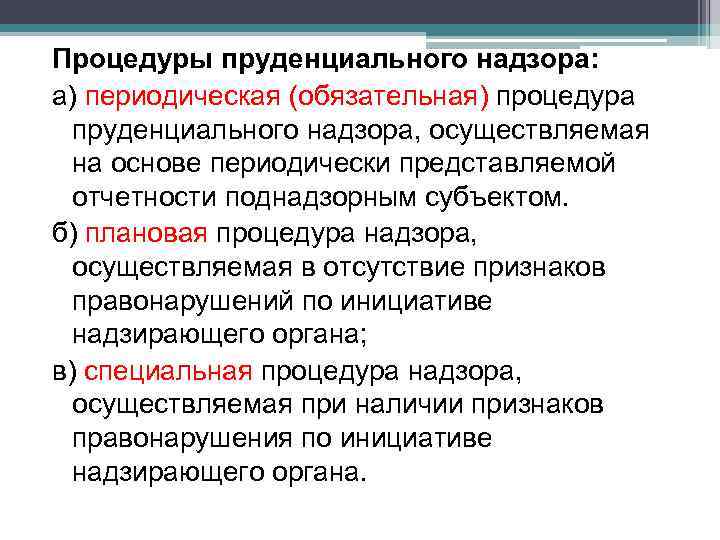 Процедуры пруденциального надзора:

а) периодическая (обязательная) процедура пруденциального надзора, осуществляемая на основе периодически представляемой отчетности поднадзорным субъектом.

б) плановая процедура надзора, осуществляемая в отсутствие признаков правонарушений по инициативе надзирающего органа;

в) специальная процедура надзора, осуществляемая при наличии признаков правонарушения по инициативе надзирающего органа.